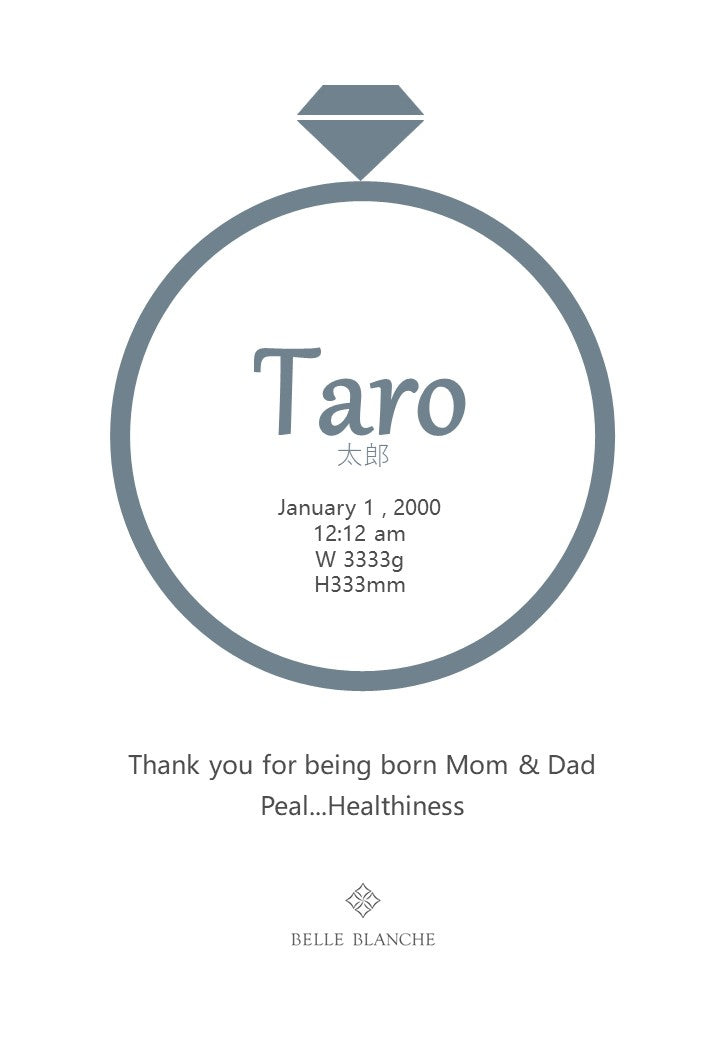 Taro
太郎

January 1 , 2000
12:12 am
W 3333g
H333mm

Thank you for being born Mom & Dad
Peal...Healthiness

BELLE BLANCHE